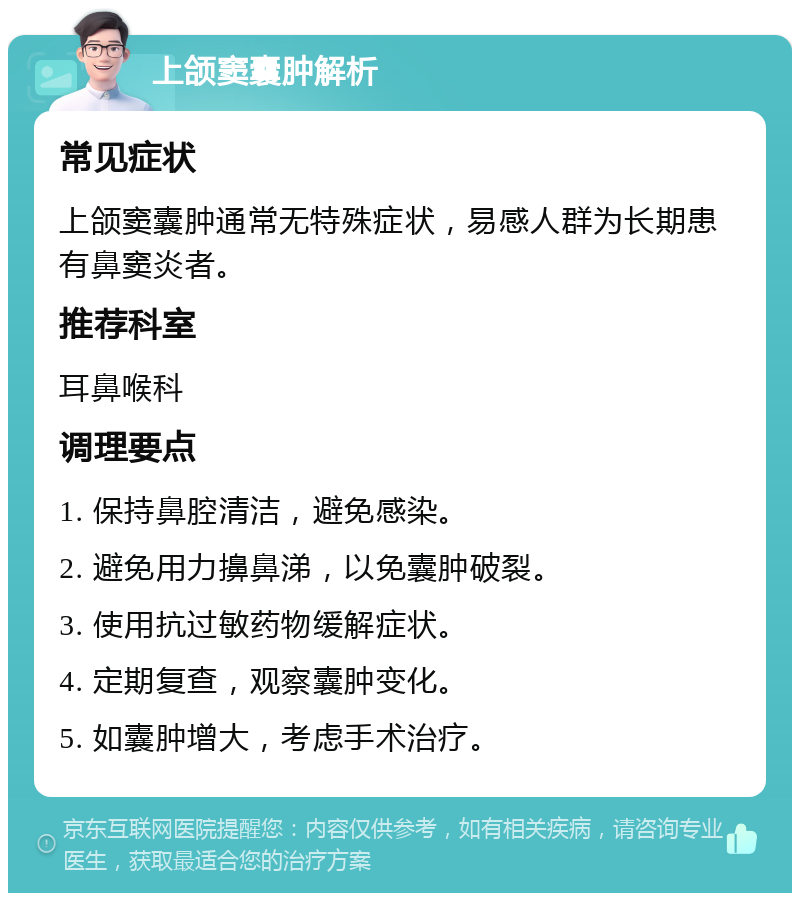 上颌窦囊肿解析

常见症状

上颌窦囊肿通常无特殊症状，易感人群为长期患有鼻窦炎者。

推荐科室

耳鼻喉科

调理要点

1. 保持鼻腔清洁，避免感染。

2. 避免用力擤鼻涕，以免囊肿破裂。

3. 使用抗过敏药物缓解症状。

4. 定期复查，观察囊肿变化。

5. 如囊肿增大，考虑手术治疗。

京东互联网医院提醒您：内容仅供参考，如有相关疾病，请咨询专业医生，获取最适合您的治疗方案